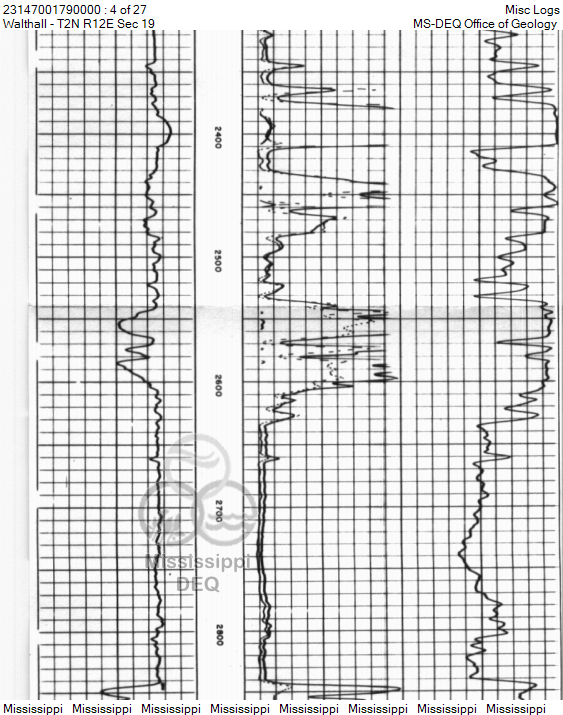 23147001790000 : 4 of 27
Walthall - T2N R12E Sec 19

Misc Logs
MS-DEQ Office of Geology

2400

2500

2600

2700

2800

Mississippi Mississippi Mississippi Mississippi Mississippi Mississippi Mississippi Mississippi

Mississippi
DEQ